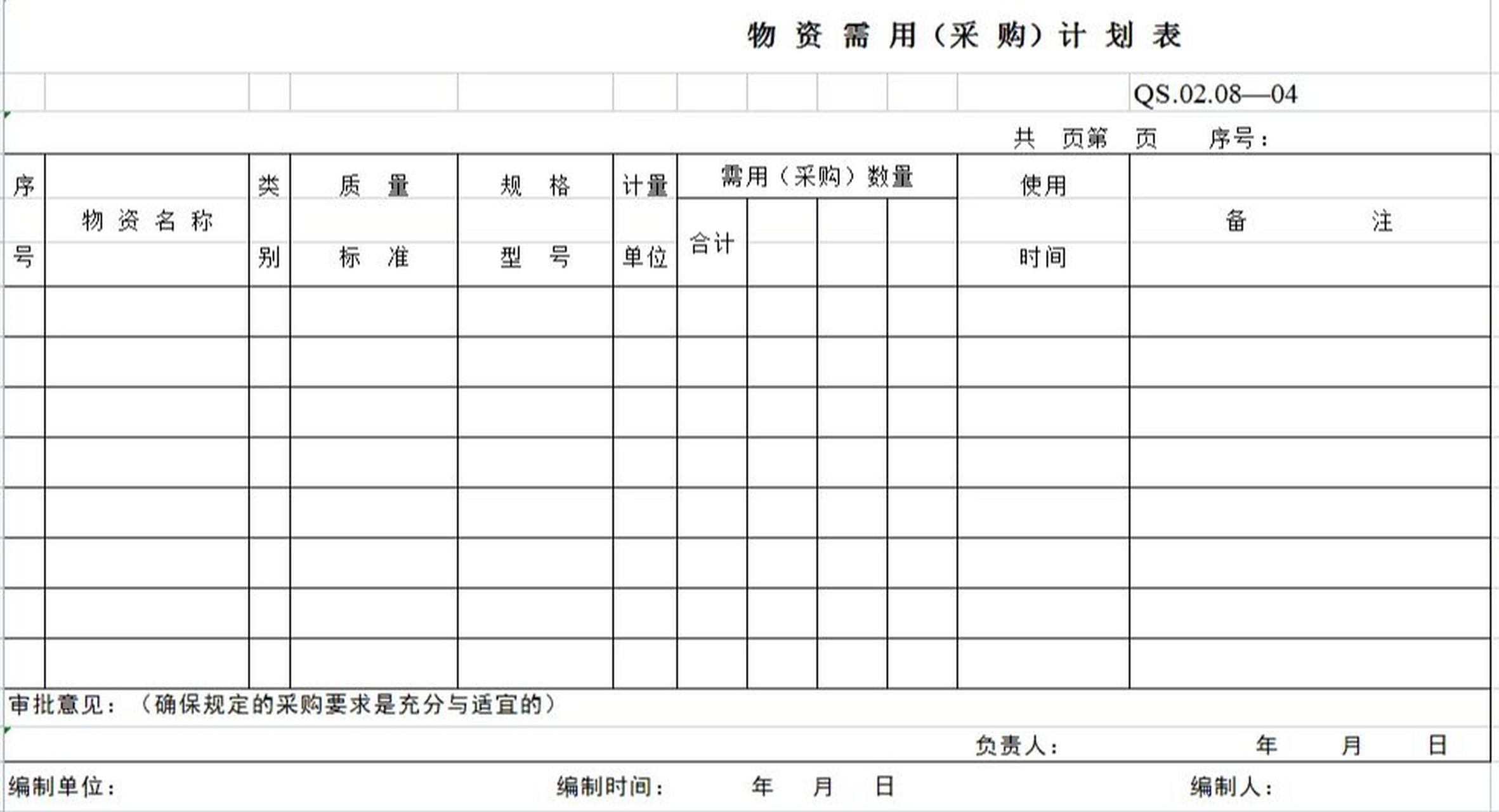 物 资 需 用（采 购）计 划 表

QS.02.08—04

共 页第 页 序号：

| 序号 | 物 资 名 称 | 类别 | 质 量 标 准 | 规 格 型 号 | 计量单位 | 需用（采购）数量 合计 | | | | 使用时间 | 备 注 |
|---|---|---|---|---|---|---|---|---|---|---|---|
| | | | | | | | | | | | |
| | | | | | | | | | | | |
| | | | | | | | | | | | |
| | | | | | | | | | | | |
| | | | | | | | | | | | |
| | | | | | | | | | | | |
| | | | | | | | | | | | |
| | | | | | | | | | | | |

审批意见：（确保规定的采购要求是充分与适宜的）

负责人： 年 月 日

编制单位： 编制时间： 年 月 日 编制人：